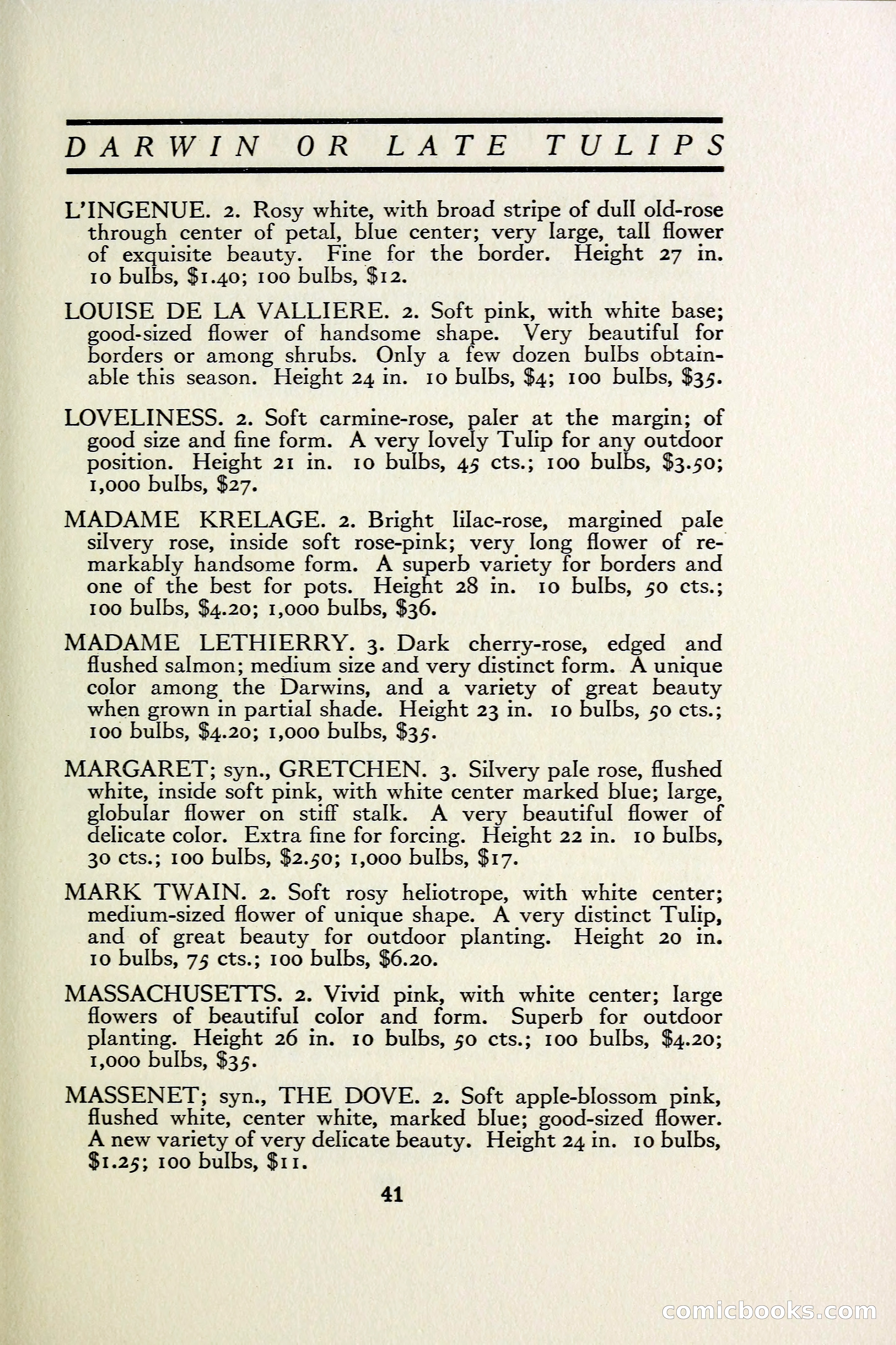 DARWIN OR LATE TULIPS

L'INGENUE. 2. Rosy white, with broad stripe of dull old-rose through center of petal, blue center; very large, tall flower of exquisite beauty. Fine for the border. Height 27 in. 10 bulbs, $1.40; 100 bulbs, $12.

LOUISE DE LA VALLIERE. 2. Soft pink, with white base; good-sized flower of handsome shape. Very beautiful for borders or among shrubs. Only a few dozen bulbs obtainable this season. Height 24 in. 10 bulbs, $4; 100 bulbs, $35.

LOVELINESS. 2. Soft carmine-rose, paler at the margin; of good size and fine form. A very lovely Tulip for any outdoor position. Height 21 in. 10 bulbs, 45 cts.; 100 bulbs, $3.50; 1,000 bulbs, $27.

MADAME KRELAGE. 2. Bright lilac-rose, margined pale silvery rose, inside soft rose-pink; very long flower of remarkably handsome form. A superb variety for borders and one of the best for pots. Height 28 in. 10 bulbs, 50 cts.; 100 bulbs, $4.20; 1,000 bulbs, $36.

MADAME LETHIERRY. 3. Dark cherry-rose, edged and flushed salmon; medium size and very distinct form. A unique color among the Darwins, and a variety of great beauty when grown in partial shade. Height 23 in. 10 bulbs, 50 cts.; 100 bulbs, $4.20; 1,000 bulbs, $35.

MARGARET; syn., GRETCHEN. 3. Silvery pale rose, flushed white, inside soft pink, with white center marked blue; large, globular flower on stiff stalk. A very beautiful flower of delicate color. Extra fine for forcing. Height 22 in. 10 bulbs, 30 cts.; 100 bulbs, $2.50; 1,000 bulbs, $17.

MARK TWAIN. 2. Soft rosy heliotrope, with white center; medium-sized flower of unique shape. A very distinct Tulip, and of great beauty for outdoor planting. Height 20 in. 10 bulbs, 75 cts.; 100 bulbs, $6.20.

MASSACHUSETTS. 2. Vivid pink, with white center; large flowers of beautiful color and form. Superb for outdoor planting. Height 26 in. 10 bulbs, 50 cts.; 100 bulbs, $4.20; 1,000 bulbs, $35.

MASSENET; syn., THE DOVE. 2. Soft apple-blossom pink, flushed white, center white, marked blue; good-sized flower. A new variety of very delicate beauty. Height 24 in. 10 bulbs, $1.25; 100 bulbs, $11.

41

comicbooks.com